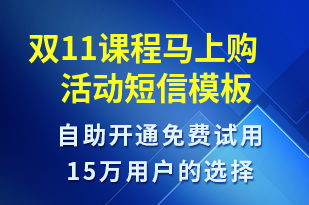 双11课程马上购
活动短信模板

自助开通免费试用
15万用户的选择